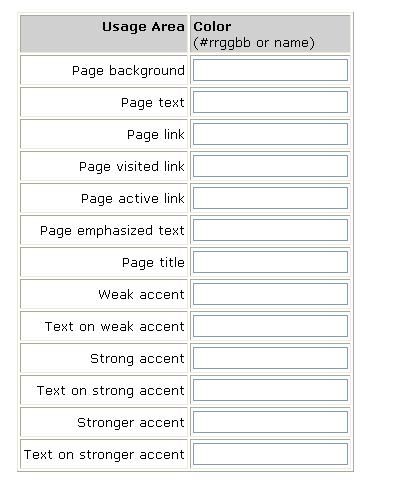 | Usage Area | Color (#rrggbb or name) |
|---|---|
| Page background | |
| Page text | |
| Page link | |
| Page visited link | |
| Page active link | |
| Page emphasized text | |
| Page title | |
| Weak accent | |
| Text on weak accent | |
| Strong accent | |
| Text on strong accent | |
| Stronger accent | |
| Text on stronger accent | |